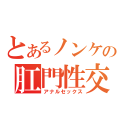 とあるノンケの
肛門性交
アナルセックス